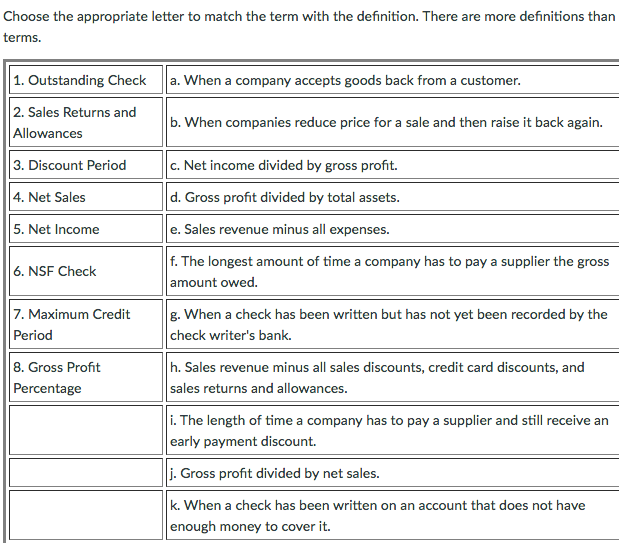 Choose the appropriate letter to match the term with the definition. There are more definitions than terms.

| | |
|---|---|
| 1. Outstanding Check | a. When a company accepts goods back from a customer. |
| 2. Sales Returns and Allowances | b. When companies reduce price for a sale and then raise it back again. |
| 3. Discount Period | c. Net income divided by gross profit. |
| 4. Net Sales | d. Gross profit divided by total assets. |
| 5. Net Income | e. Sales revenue minus all expenses. |
| 6. NSF Check | f. The longest amount of time a company has to pay a supplier the gross amount owed. |
| 7. Maximum Credit Period | g. When a check has been written but has not yet been recorded by the check writer's bank. |
| 8. Gross Profit Percentage | h. Sales revenue minus all sales discounts, credit card discounts, and sales returns and allowances. |
| | i. The length of time a company has to pay a supplier and still receive an early payment discount. |
| | j. Gross profit divided by net sales. |
| | k. When a check has been written on an account that does not have enough money to cover it. |